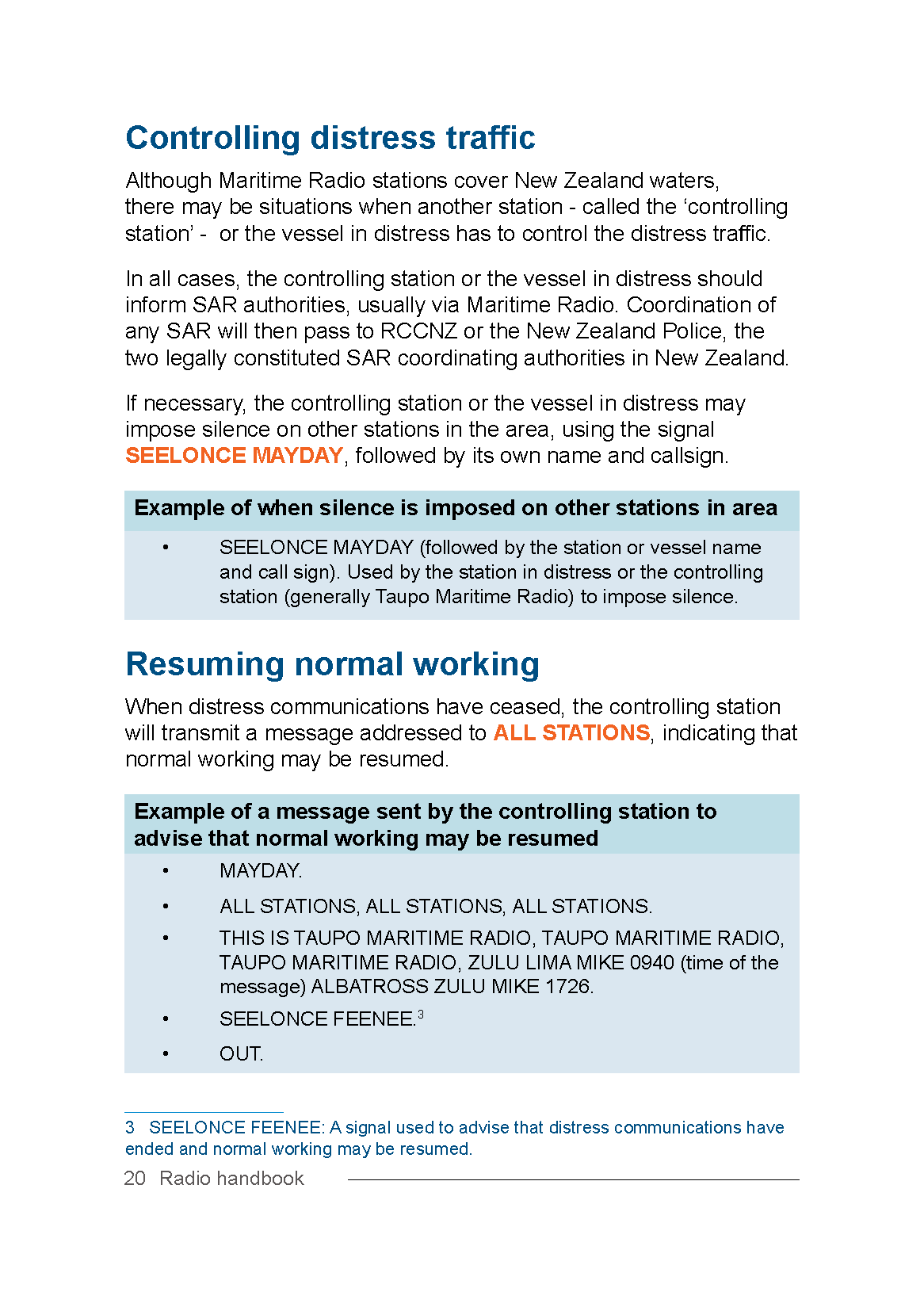 Controlling distress traffic

Although Maritime Radio stations cover New Zealand waters, there may be situations when another station - called the 'controlling station' - or the vessel in distress has to control the distress traffic.

In all cases, the controlling station or the vessel in distress should inform SAR authorities, usually via Maritime Radio. Coordination of any SAR will then pass to RCCNZ or the New Zealand Police, the two legally constituted SAR coordinating authorities in New Zealand.

If necessary, the controlling station or the vessel in distress may impose silence on other stations in the area, using the signal SEELONCE MAYDAY, followed by its own name and callsign.

Example of when silence is imposed on other stations in area

• SEELONCE MAYDAY (followed by the station or vessel name and call sign). Used by the station in distress or the controlling station (generally Taupo Maritime Radio) to impose silence.

Resuming normal working

When distress communications have ceased, the controlling station will transmit a message addressed to ALL STATIONS, indicating that normal working may be resumed.

Example of a message sent by the controlling station to advise that normal working may be resumed

• MAYDAY.
• ALL STATIONS, ALL STATIONS, ALL STATIONS.
• THIS IS TAUPO MARITIME RADIO, TAUPO MARITIME RADIO, TAUPO MARITIME RADIO, ZULU LIMA MIKE 0940 (time of the message) ALBATROSS ZULU MIKE 1726.
• SEELONCE FEENEE.$^3$
• OUT.

3 SEELONCE FEENEE: A signal used to advise that distress communications have ended and normal working may be resumed.

20 Radio handbook